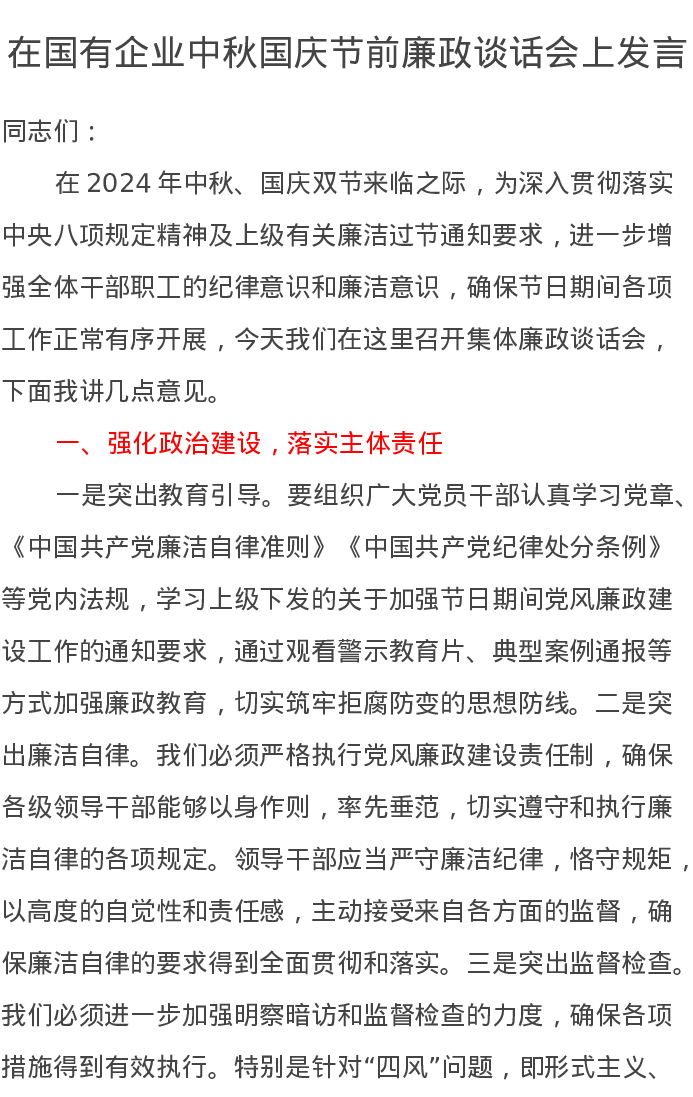 在国有企业中秋国庆节前廉政谈话会上发言

同志们：

在 2024 年中秋、国庆双节来临之际，为深入贯彻落实中央八项规定精神及上级有关廉洁过节通知要求，进一步增强全体干部职工的纪律意识和廉洁意识，确保节日期间各项工作正常有序开展，今天我们在这里召开集体廉政谈话会，下面我讲几点意见。

一、强化政治建设，落实主体责任

一是突出教育引导。要组织广大党员干部认真学习党章、《中国共产党廉洁自律准则》《中国共产党纪律处分条例》等党内法规，学习上级下发的关于加强节日期间党风廉政建设工作的通知要求，通过观看警示教育片、典型案例通报等方式加强廉政教育，切实筑牢拒腐防变的思想防线。二是突出廉洁自律。我们必须严格执行党风廉政建设责任制，确保各级领导干部能够以身作则，率先垂范，切实遵守和执行廉洁自律的各项规定。领导干部应当严守廉洁纪律，恪守规矩，以高度的自觉性和责任感，主动接受来自各方面的监督，确保廉洁自律的要求得到全面贯彻和落实。三是突出监督检查。我们必须进一步加强明察暗访和监督检查的力度，确保各项措施得到有效执行。特别是针对“四风”问题，即形式主义、